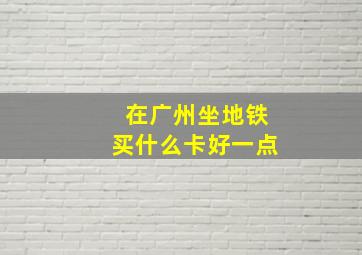 在广州坐地铁
买什么卡好一点